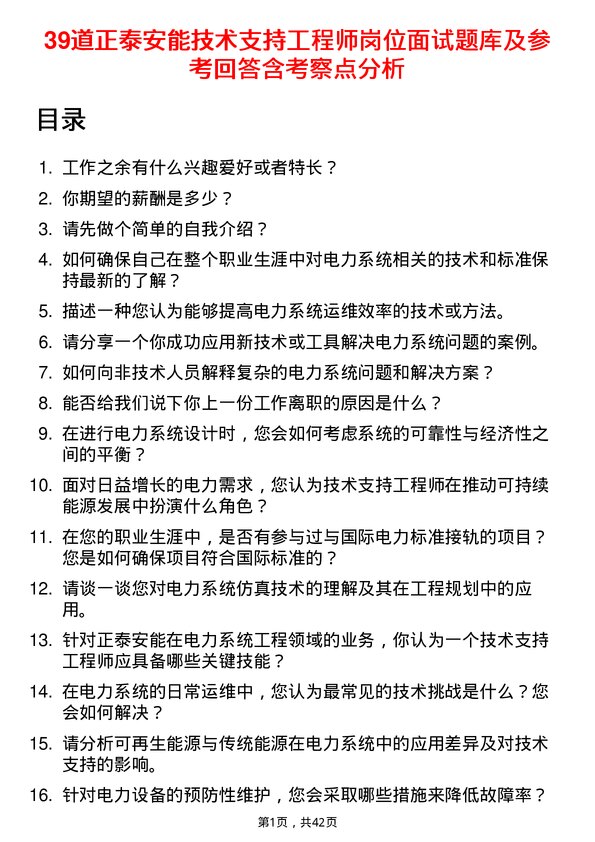 39道正泰安能技术支持工程师岗位面试题库及参考回答含考察点分析

目录

1. 工作之余有什么兴趣爱好或者特长？
2. 你期望的薪酬是多少？
3. 请先做个简单的自我介绍？
4. 如何确保自己在整个职业生涯中对电力系统相关的技术和标准保持最新的了解？
5. 描述一种您认为能够提高电力系统运维效率的技术或方法。
6. 请分享一个你成功应用新技术或工具解决电力系统问题的案例。
7. 如何向非技术人员解释复杂的电力系统问题和解决方案？
8. 能否给我们说下你上一份工作离职的原因是什么？
9. 在进行电力系统设计时，您会如何考虑系统的可靠性与经济性之间的平衡？
10. 面对日益增长的电力需求，您认为技术支持工程师在推动可持续能源发展中扮演什么角色？
11. 在您的职业生涯中，是否有参与过与国际电力标准接轨的项目？您是如何确保项目符合国际标准的？
12. 请谈一谈您对电力系统仿真技术的理解及其在工程规划中的应用。
13. 针对正泰安能在电力系统工程领域的业务，你认为一个技术支持工程师应具备哪些关键技能？
14. 在电力系统的日常运维中，您认为最常见的技术挑战是什么？您会如何解决？
15. 请分析可再生能源与传统能源在电力系统中的应用差异及对技术支持的影响。
16. 针对电力设备的预防性维护，您会采取哪些措施来降低故障率？

第1页，共42页